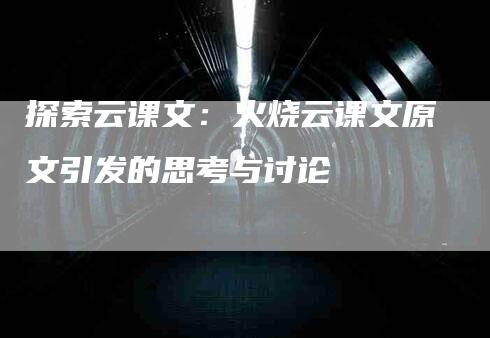 探索云课文：火烧云课文原文引发的思考与讨论